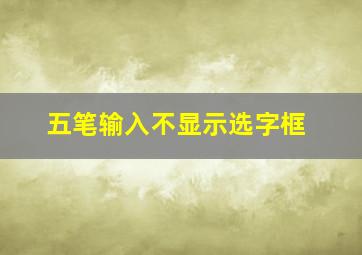 五笔输入不显示选字框